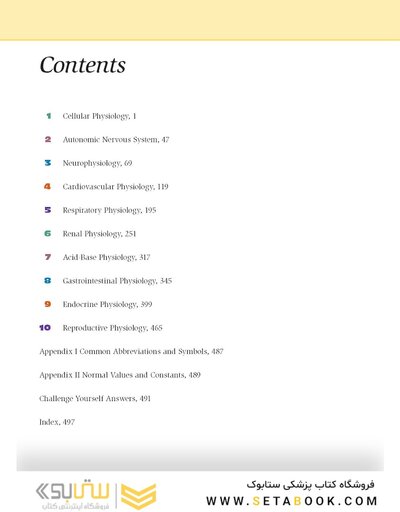 Contents

1 Cellular Physiology, 1

2 Autonomic Nervous System, 47

3 Neurophysiology, 69

4 Cardiovascular Physiology, 119

5 Respiratory Physiology, 195

6 Renal Physiology, 251

7 Acid-Base Physiology, 317

8 Gastrointestinal Physiology, 345

9 Endocrine Physiology, 399

10 Reproductive Physiology, 465

Appendix I Common Abbreviations and Symbols, 487

Appendix II Normal Values and Constants, 489

Challenge Yourself Answers, 491

Index, 497

ستابوک
فروشگاه اینترنتی کتاب

فروشگاه کتاب پزشکی ستابوک
WWW.SETABOOK.COM